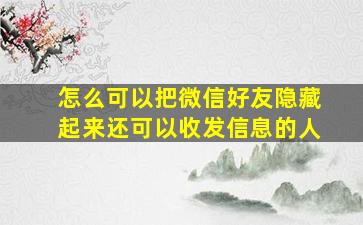 怎么可以把微信好友隐藏起来还可以收发信息的人